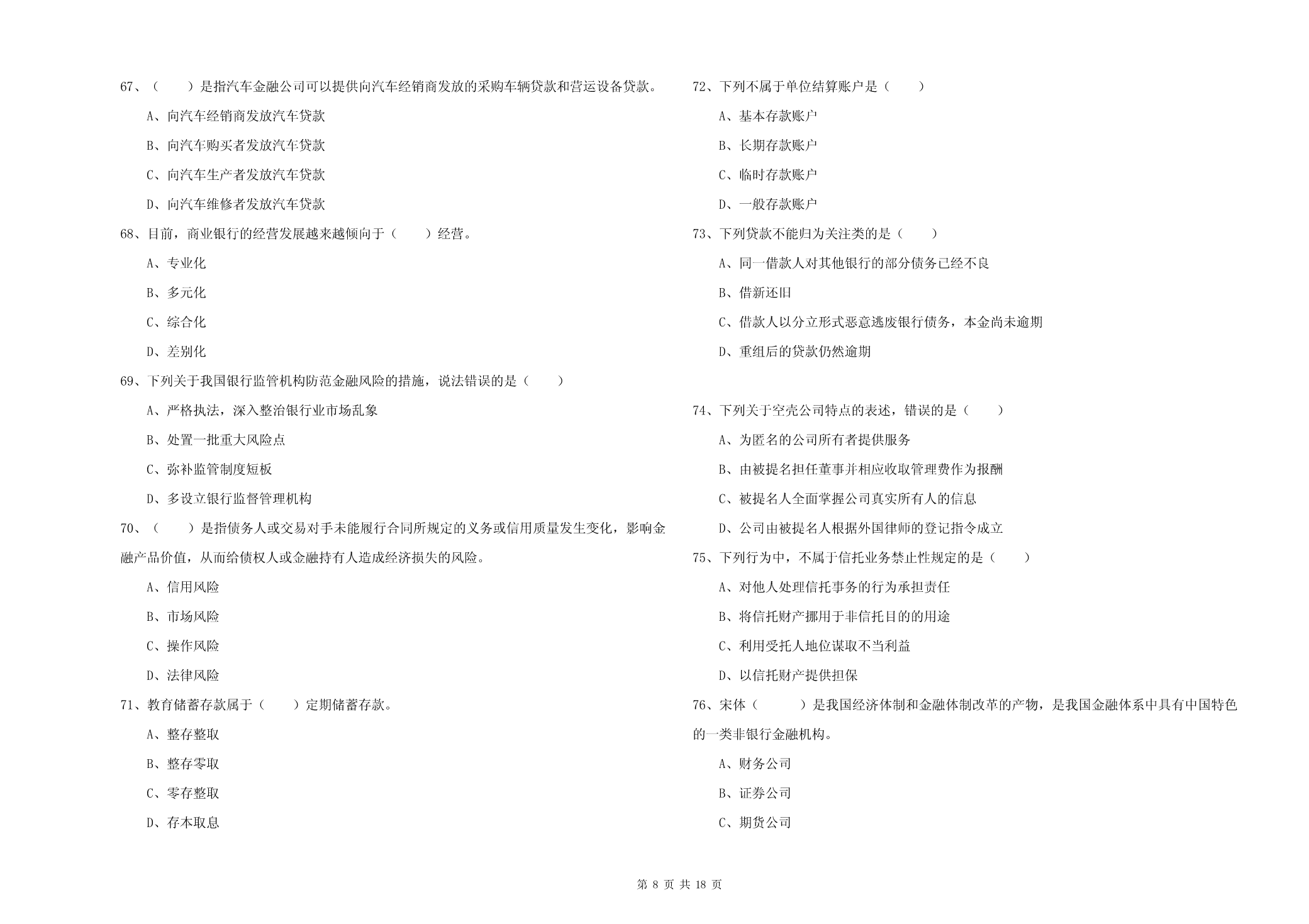 67、（　　）是指汽车金融公司可以提供向汽车经销商发放的采购车辆贷款和营运设备贷款。

A、向汽车经销商发放汽车贷款

B、向汽车购买者发放汽车贷款

C、向汽车生产者发放汽车贷款

D、向汽车维修者发放汽车贷款

68、目前，商业银行的经营发展越来越倾向于（　　）经营。

A、专业化

B、多元化

C、综合化

D、差别化

69、下列关于我国银行监管机构防范金融风险的措施，说法错误的是（　　）

A、严格执法，深入整治银行业市场乱象

B、处置一批重大风险点

C、弥补监管制度短板

D、多设立银行监督管理机构

70、（　　）是指债务人或交易对手未能履行合同所规定的义务或信用质量发生变化，影响金融产品价值，从而给债权人或金融持有人造成经济损失的风险。

A、信用风险

B、市场风险

C、操作风险

D、法律风险

71、教育储蓄存款属于（　　）定期储蓄存款。

A、整存整取

B、整存零取

C、零存整取

D、存本取息

72、下列不属于单位结算账户是（　　）

A、基本存款账户

B、长期存款账户

C、临时存款账户

D、一般存款账户

73、下列贷款不能归为关注类的是（　　）

A、同一借款人对其他银行的部分债务已经不良

B、借新还旧

C、借款人以分立形式恶意逃废银行债务，本金尚未逾期

D、重组后的贷款仍然逾期

74、下列关于空壳公司特点的表述，错误的是（　　）

A、为匿名的公司所有者提供服务

B、由被提名担任董事并相应收取管理费作为报酬

C、被提名人全面掌握公司真实所有人的信息

D、公司由被提名人根据外国律师的登记指令成立

75、下列行为中，不属于信托业务禁止性规定的是（　　）

A、对他人处理信托事务的行为承担责任

B、将信托财产挪用于非信托目的的用途

C、利用受托人地位谋取不当利益

D、以信托财产提供担保

76、宋体（　　）是我国经济体制和金融体制改革的产物，是我国金融体系中具有中国特色的一类非银行金融机构。

A、财务公司

B、证券公司

C、期货公司

第 8 页 共 18 页